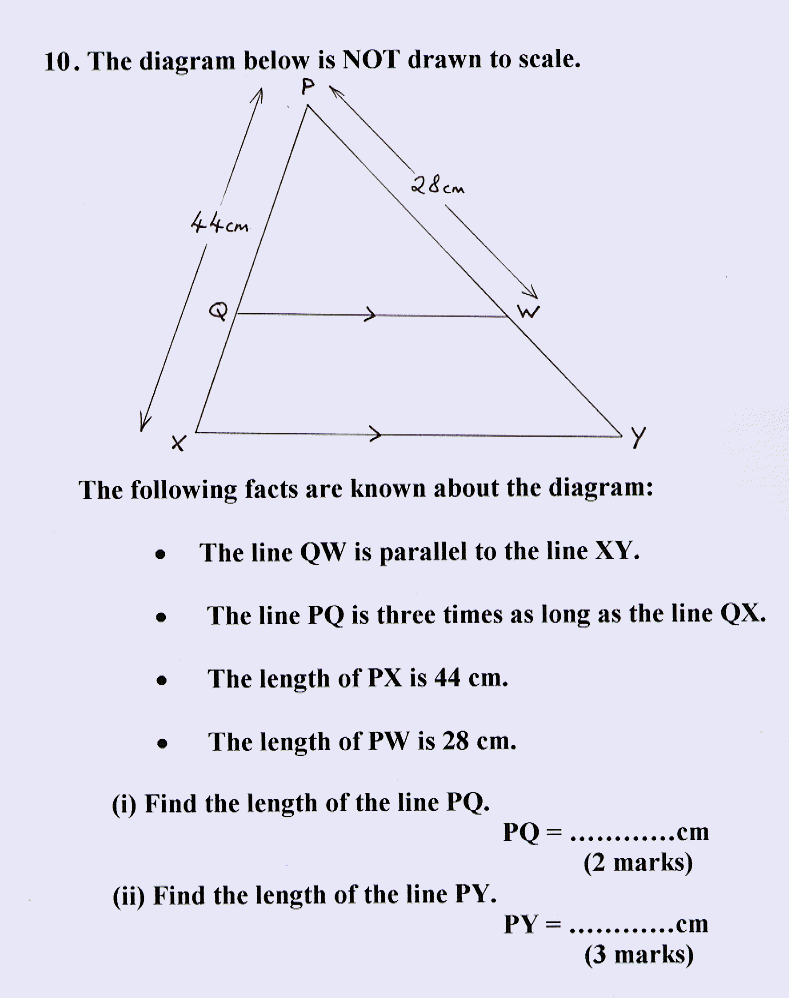 10. The diagram below is NOT drawn to scale.

P

28cm

44cm

Q

W

X

Y

The following facts are known about the diagram:

• The line QW is parallel to the line XY.

• The line PQ is three times as long as the line QX.

• The length of PX is 44 cm.

• The length of PW is 28 cm.

(i) Find the length of the line PQ.

PQ = ...........cm
(2 marks)

(ii) Find the length of the line PY.

PY = ...........cm
(3 marks)